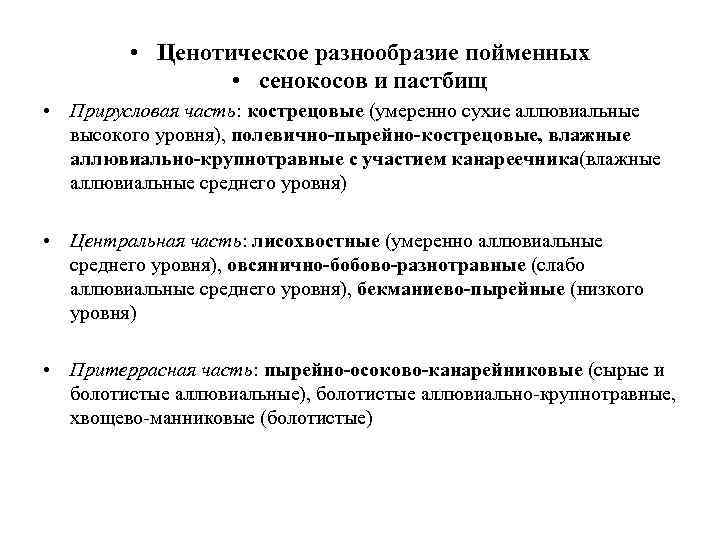 • Ценотическое разнообразие пойменных
• сенокосов и пастбищ

• Прирусловая часть: кострецовые (умеренно сухие аллювиальные высокого уровня), полевично-пырейно-кострецовые, влажные аллювиально-крупнотравные с участием канареечника(влажные аллювиальные среднего уровня)

• Центральная часть: лисохвостные (умеренно аллювиальные среднего уровня), овсянично-бобово-разнотравные (слабо аллювиальные среднего уровня), бекманиево-пырейные (низкого уровня)

• Притеррасная часть: пырейно-осоково-канарейниковые (сырые и болотистые аллювиальные), болотистые аллювиально-крупнотравные, хвощево-манниковые (болотистые)